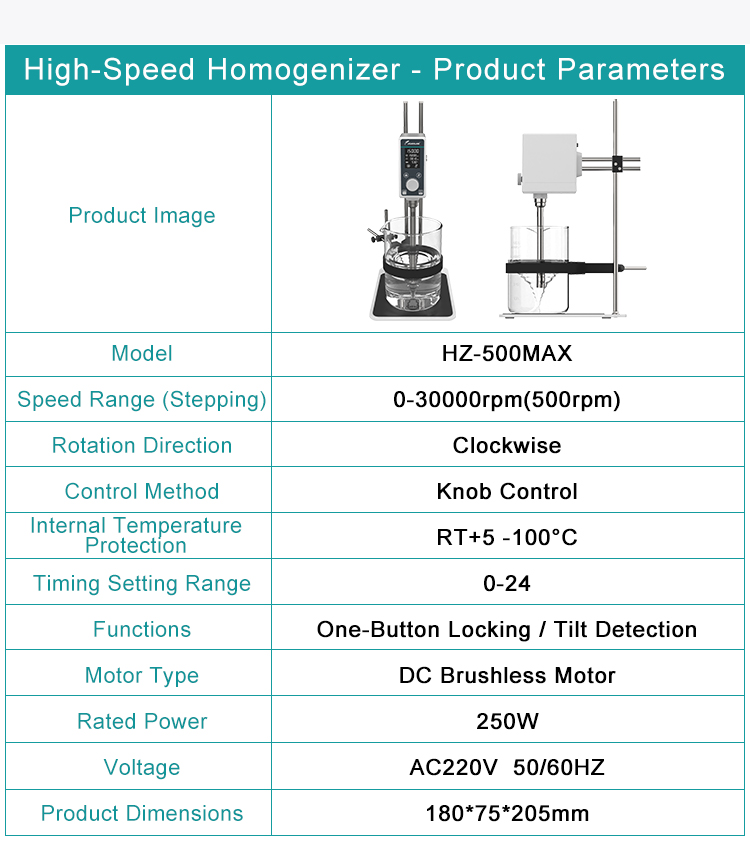 High-Speed Homogenizer - Product Parameters

| Product Image | |
|---|---|
| Model | HZ-500MAX |
| Speed Range (Stepping) | 0-30000rpm(500rpm) |
| Rotation Direction | Clockwise |
| Control Method | Knob Control |
| Internal Temperature Protection | RT+5 -100°C |
| Timing Setting Range | 0-24 |
| Functions | One-Button Locking / Tilt Detection |
| Motor Type | DC Brushless Motor |
| Rated Power | 250W |
| Voltage | AC220V 50/60HZ |
| Product Dimensions | 180*75*205mm |